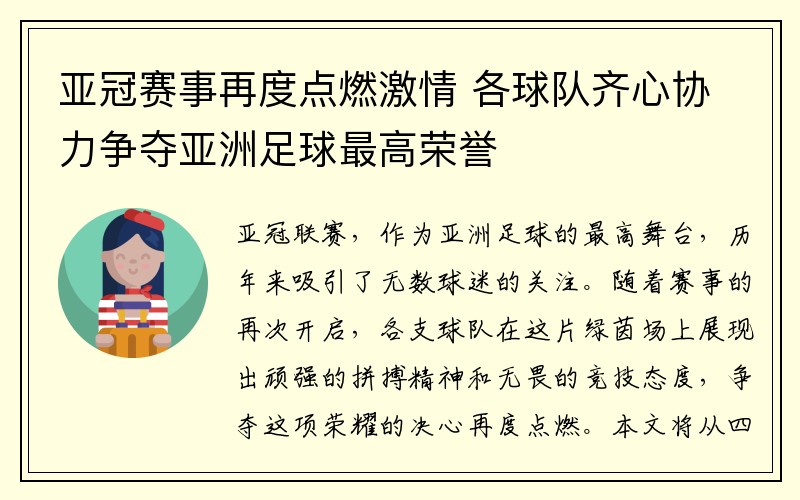 亚冠赛事再度点燃激情 各球队齐心协力争夺亚洲足球最高荣誉

亚冠联赛，作为亚洲足球的最高舞台，历年来吸引了无数球迷的关注。随着赛事的再次开启，各支球队在这片绿茵场上展现出顽强的拼搏精神和无畏的竞技态度，争夺这项荣耀的决心再度点燃。本文将从四